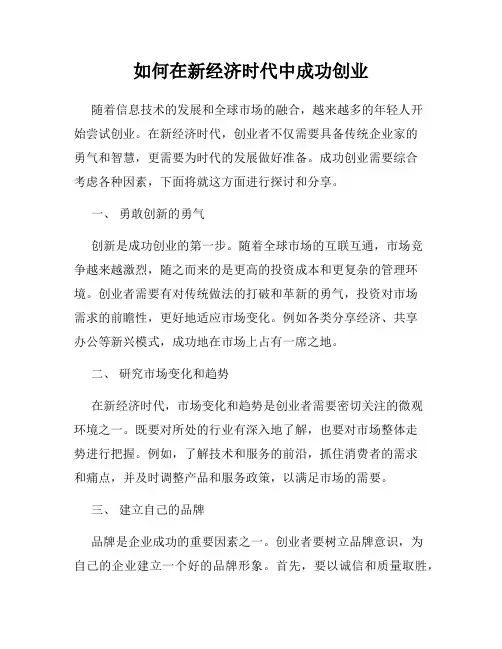 如何在新经济时代中成功创业

随着信息技术的发展和全球市场的融合，越来越多的年轻人开始尝试创业。在新经济时代，创业者不仅需要具备传统企业家的勇气和智慧，更需要为时代的发展做好准备。成功创业需要综合考虑各种因素，下面将就这方面进行探讨和分享。

一、 勇敢创新的勇气

创新是成功创业的第一步。随着全球市场的互联互通，市场竞争越来越激烈，随之而来的是更高的投资成本和更复杂的管理环境。创业者需要有对传统做法的打破和革新的勇气，投资对市场需求的前瞻性，更好地适应市场变化。例如各类分享经济、共享办公等新兴模式，成功地在市场上占有一席之地。

二、 研究市场变化和趋势

在新经济时代，市场变化和趋势是创业者需要密切关注的微观环境之一。既要对所处的行业有深入地了解，也要对市场整体走势进行把握。例如，了解技术和服务的前沿，抓住消费者的需求和痛点，并及时调整产品和服务政策，以满足市场的需要。

三、 建立自己的品牌

品牌是企业成功的重要因素之一。创业者要树立品牌意识，为自己的企业建立一个好的品牌形象。首先，要以诚信和质量取胜，